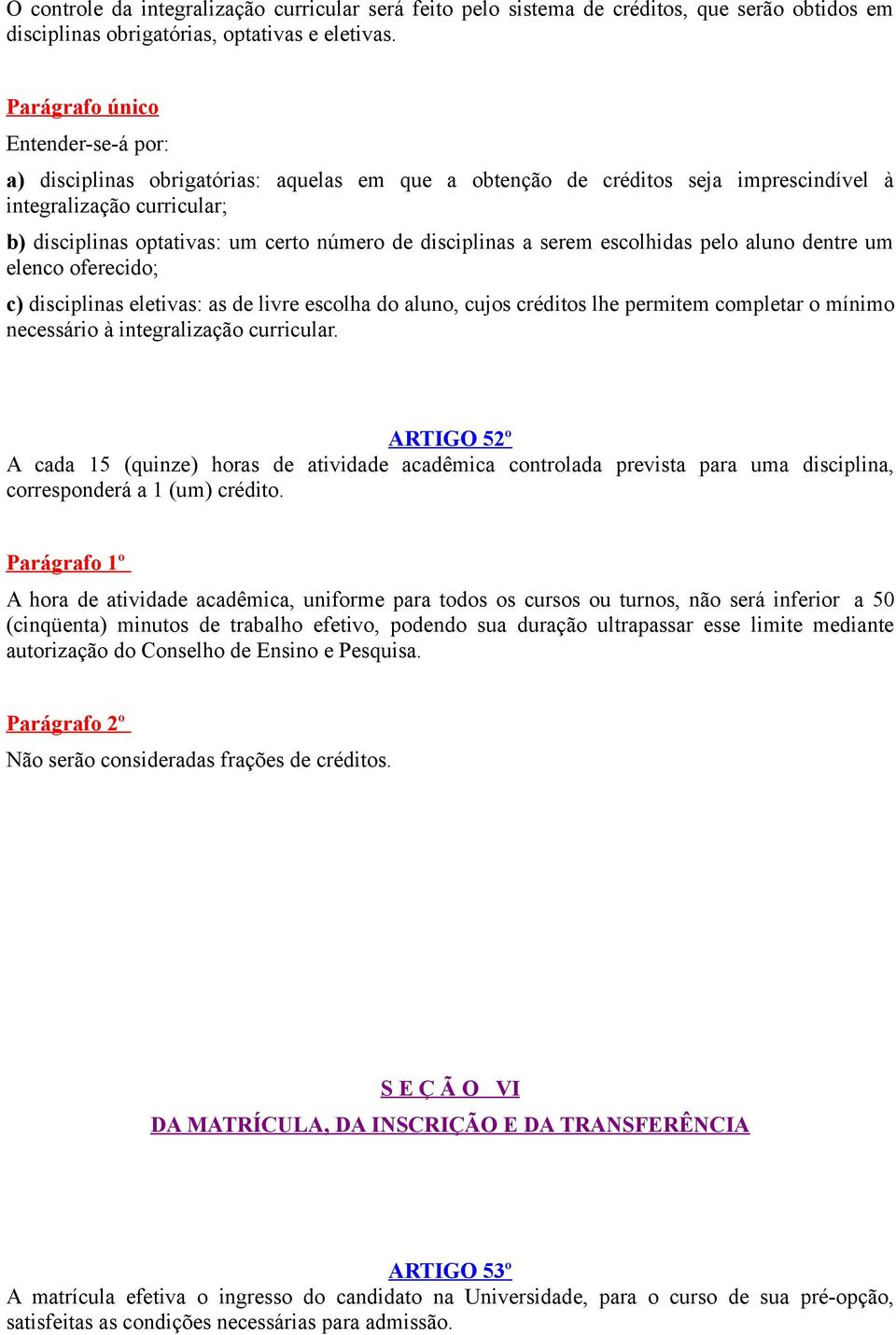 O controle da integralização curricular será feito pelo sistema de créditos, que serão obtidos em disciplinas obrigatórias, optativas e eletivas.

Parágrafo único

Entender-se-á por:

a) disciplinas obrigatórias: aquelas em que a obtenção de créditos seja imprescindível à integralização curricular;

b) disciplinas optativas: um certo número de disciplinas a serem escolhidas pelo aluno dentre um elenco oferecido;

c) disciplinas eletivas: as de livre escolha do aluno, cujos créditos lhe permitem completar o mínimo necessário à integralização curricular.

ARTIGO 52º

A cada 15 (quinze) horas de atividade acadêmica controlada prevista para uma disciplina, corresponderá a 1 (um) crédito.

Parágrafo 1º

A hora de atividade acadêmica, uniforme para todos os cursos ou turnos, não será inferior a 50 (cinqüenta) minutos de trabalho efetivo, podendo sua duração ultrapassar esse limite mediante autorização do Conselho de Ensino e Pesquisa.

Parágrafo 2º

Não serão consideradas frações de créditos.

S E Ç Ã O VI

DA MATRÍCULA, DA INSCRIÇÃO E DA TRANSFERÊNCIA

ARTIGO 53º

A matrícula efetiva o ingresso do candidato na Universidade, para o curso de sua pré-opção, satisfeitas as condições necessárias para admissão.